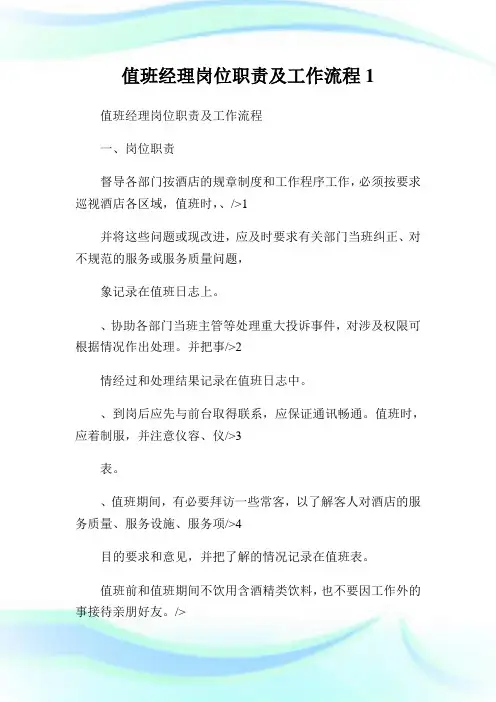 值班经理岗位职责及工作流程 1

值班经理岗位职责及工作流程

一、岗位职责

督导各部门按酒店的规章制度和工作程序工作，必须按要求巡视酒店各区域，值班时，、/>1

并将这些问题或现改进，应及时要求有关部门当班纠正、对不规范的服务或服务质量问题，

象记录在值班日志上。

、协助各部门当班主管等处理重大投诉事件，对涉及权限可根据情况作出处理。并把事/>2

情经过和处理结果记录在值班日志中。

、到岗后应先与前台取得联系，应保证通讯畅通。值班时，应着制服，并注意仪容、仪/>3

表。

、值班期间，有必要拜访一些常客，以了解客人对酒店的服务质量、服务设施、服务项/>4

目的要求和意见，并把了解的情况记录在值班表。

值班前和值班期间不饮用含酒精类饮料，也不要因工作外的事接待亲朋好友。/>